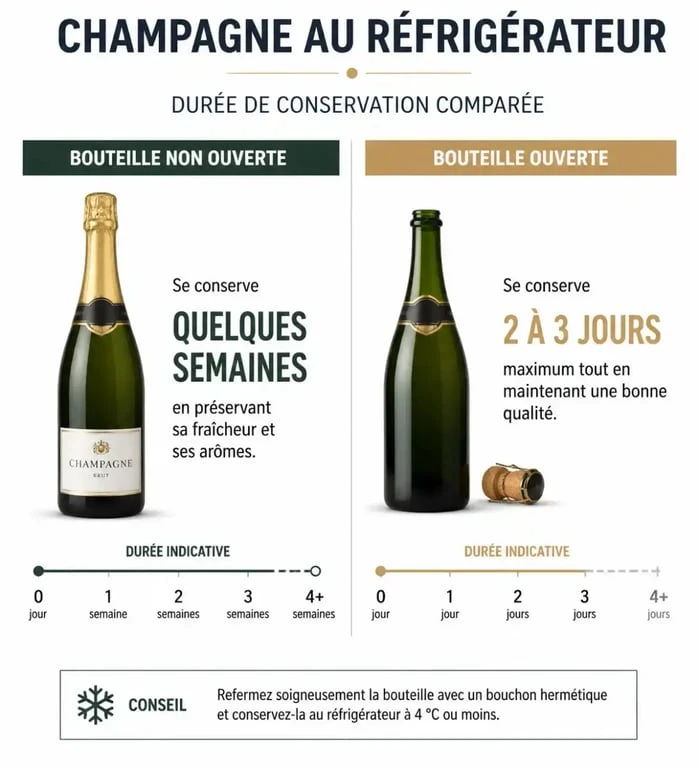 CHAMPAGNE AU RÉFRIGÉRATEUR

DURÉE DE CONSERVATION COMPARÉE

BOUTEILLE NON OUVERTE

CHAMPAGNE
BRUT

Se conserve
QUELQUES SEMAINES
en préservant sa fraîcheur et ses arômes.

DURÉE INDICATIVE

0 jour
1 semaine
2 semaines
3 semaines
4+ semaines

BOUTEILLE OUVERTE

Se conserve
2 À 3 JOURS
maximum tout en maintenant une bonne qualité.

DURÉE INDICATIVE

0 jour
1 jour
2 jours
3 jours
4+ jours

CONSEIL

Refermez soigneusement la bouteille avec un bouchon hermétique et conservez-la au réfrigérateur à 4 °C ou moins.